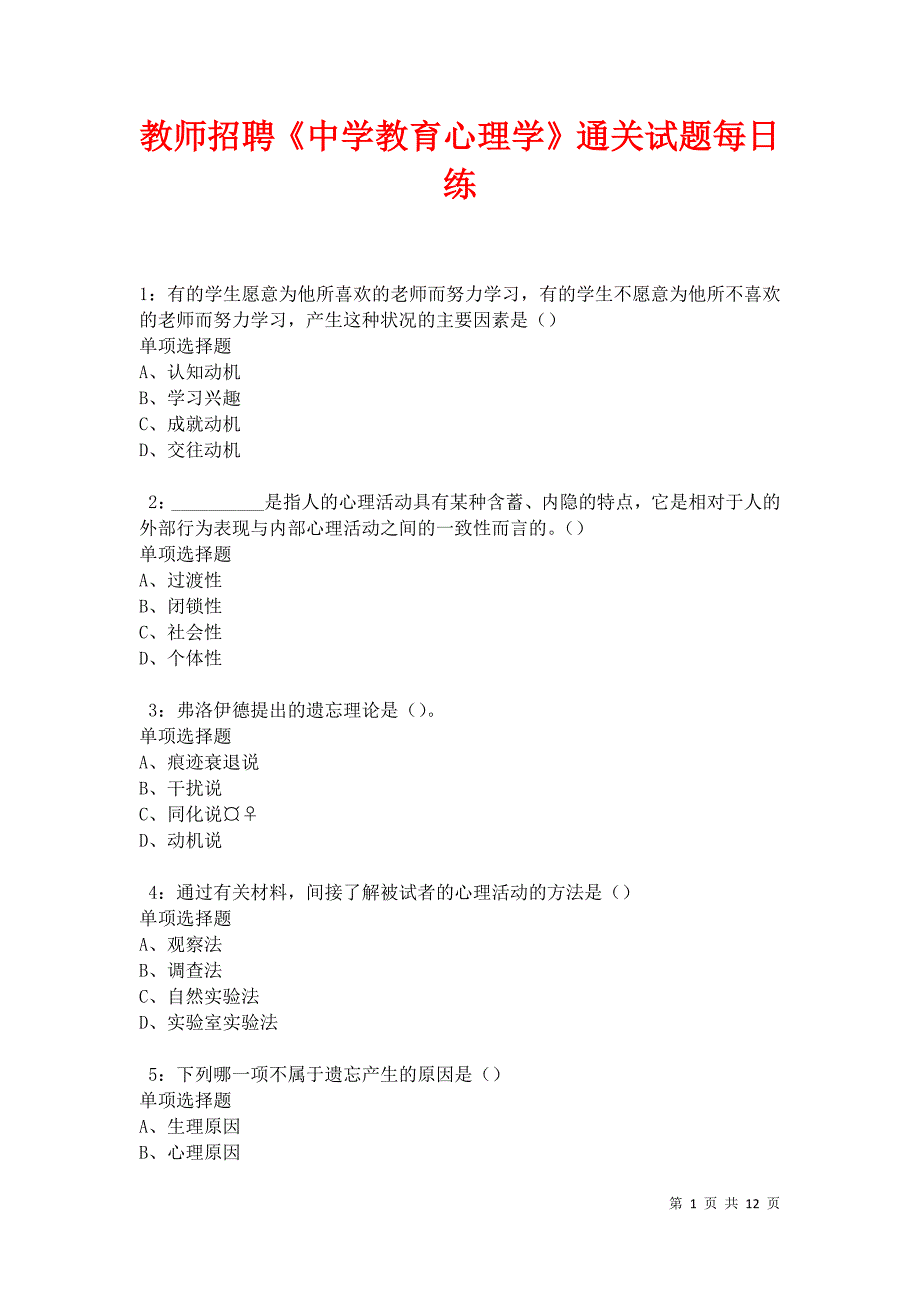 教师招聘《中学教育心理学》通关试题每日练

1：有的学生愿意为他所喜欢的老师而努力学习，有的学生不愿意为他所不喜欢的老师而努力学习，产生这种状况的主要因素是（）
单项选择题
A、认知动机
B、学习兴趣
C、成就动机
D、交往动机

2：__________是指人的心理活动具有某种含蓄、内隐的特点，它是相对于人的外部行为表现与内部心理活动之间的一致性而言的。（）
单项选择题
A、过渡性
B、闭锁性
C、社会性
D、个体性

3：弗洛伊德提出的遗忘理论是（）。
单项选择题
A、痕迹衰退说
B、干扰说
C、同化说¤♀
D、动机说

4：通过有关材料，间接了解被试者的心理活动的方法是（）
单项选择题
A、观察法
B、调查法
C、自然实验法
D、实验室实验法

5：下列哪一项不属于遗忘产生的原因是（）
单项选择题
A、生理原因
B、心理原因

第 1 页 共 12 页